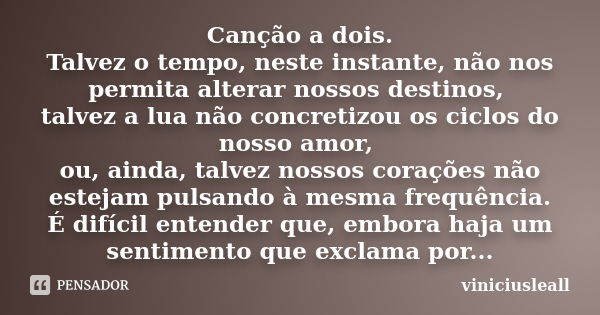 Canção a dois.
Talvez o tempo, neste instante, não nos permita alterar nossos destinos,
talvez a lua não concretizou os ciclos do nosso amor,
ou, ainda, talvez nossos corações não estejam pulsando à mesma frequência.
É difícil entender que, embora haja um sentimento que exclama por...

PENSADOR

viniciusleall